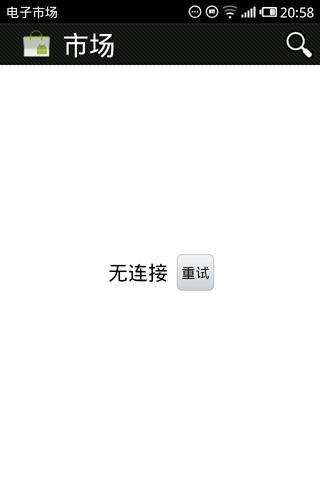 电子市场 20:58

市场

无连接 重试